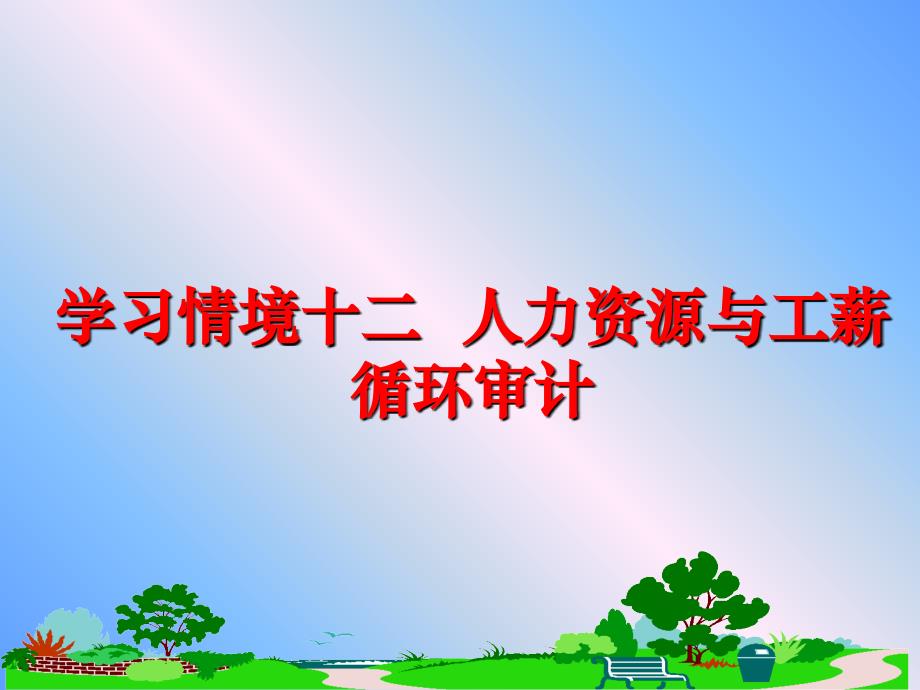 学习情境十二 人力资源与工薪循环审计